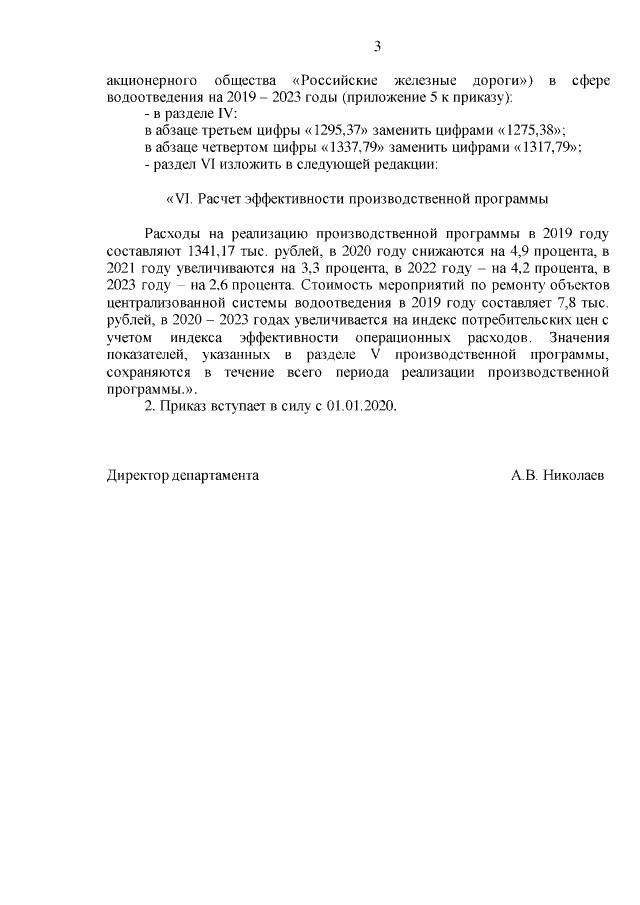 3

акционерного общества «Российские железные дороги») в сфере водоотведения на 2019 – 2023 годы (приложение 5 к приказу):

- в разделе IV:

в абзаце третьем цифры «1295,37» заменить цифрами «1275,38»;

в абзаце четвертом цифры «1337,79» заменить цифрами «1317,79»;

- раздел VI изложить в следующей редакции:

«VI. Расчет эффективности производственной программы

Расходы на реализацию производственной программы в 2019 году составляют 1341,17 тыс. рублей, в 2020 году снижаются на 4,9 процента, в 2021 году увеличиваются на 3,3 процента, в 2022 году – на 4,2 процента, в 2023 году – на 2,6 процента. Стоимость мероприятий по ремонту объектов централизованной системы водоотведения в 2019 году составляет 7,8 тыс. рублей, в 2020 – 2023 годах увеличивается на индекс потребительских цен с учетом индекса эффективности операционных расходов. Значения показателей, указанных в разделе V производственной программы, сохраняются в течение всего периода реализации производственной программы.».

2. Приказ вступает в силу с 01.01.2020.

Директор департамента А.В. Николаев